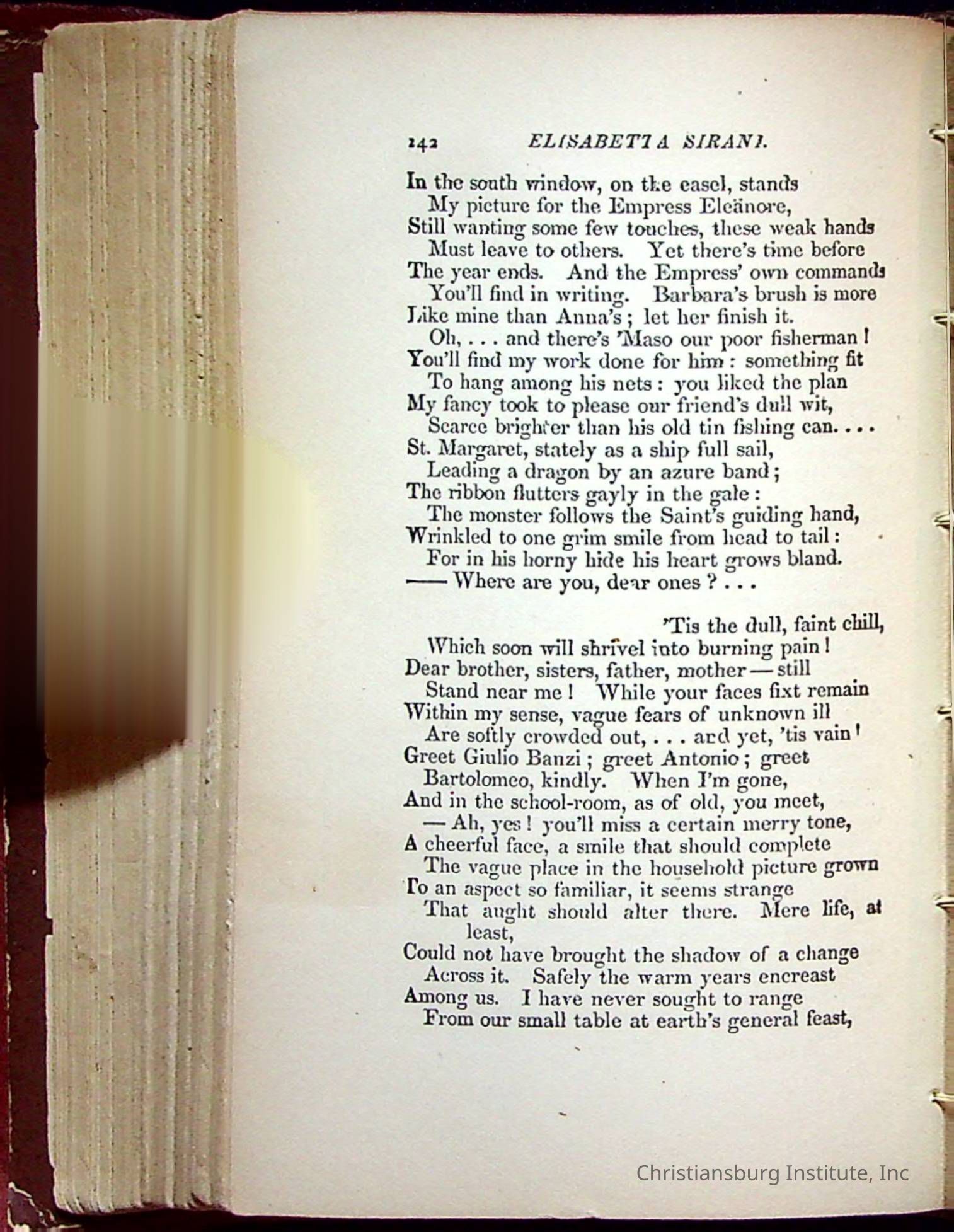 242 ELISABETTA SIRANI.

In the south window, on the easel, stands
My picture for the Empress Eleänore,
Still wanting some few touches, these weak hands
Must leave to others. Yet there's time before
The year ends. And the Empress' own commands
You'll find in writing. Barbara's brush is more
Like mine than Anna's; let her finish it.
Oh, . . . and there's 'Maso our poor fisherman!
You'll find my work done for him: something fit
To hang among his nets: you liked the plan
My fancy took to please our friend's dull wit,
Scarce brighter than his old tin fishing can. . . .
St. Margaret, stately as a ship full sail,
Leading a dragon by an azure band;
The ribbon flutters gayly in the gale:
The monster follows the Saint's guiding hand,
Wrinkled to one grim smile from head to tail:
For in his horny hide his heart grows bland.
—— Where are you, dear ones? . . .

'Tis the dull, faint chill,
Which soon will shrivel into burning pain!
Dear brother, sisters, father, mother — still
Stand near me! While your faces fixt remain
Within my sense, vague fears of unknown ill
Are softly crowded out, . . . and yet, 'tis vain!
Greet Giulio Banzi; greet Antonio; greet
Bartolomeo, kindly. When I'm gone,
And in the school-room, as of old, you meet,
— Ah, yes! you'll miss a certain merry tone,
A cheerful face, a smile that should complete
The vague place in the household picture grown
To an aspect so familiar, it seems strange
That aught should alter there. Mere life, at least,
Could not have brought the shadow of a change
Across it. Safely the warm years encreast
Among us. I have never sought to range
From our small table at earth's general feast,

Christiansburg Institute, Inc